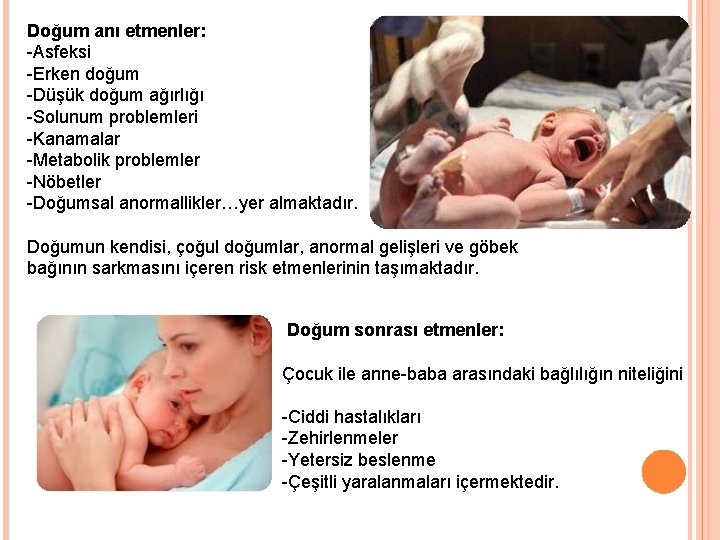 Doğum anı etmenler:
-Asfeksi
-Erken doğum
-Düşük doğum ağırlığı
-Solunum problemleri
-Kanamalar
-Metabolik problemler
-Nöbetler
-Doğumsal anormallikler…yer almaktadır.

Doğumun kendisi, çoğul doğumlar, anormal gelişleri ve göbek bağının sarkmasını içeren risk etmenlerinin taşımaktadır.

Doğum sonrası etmenler:

Çocuk ile anne-baba arasındaki bağlılığın niteliğini

-Ciddi hastalıkları
-Zehirlenmeler
-Yetersiz beslenme
-Çeşitli yaralanmaları içermektedir.